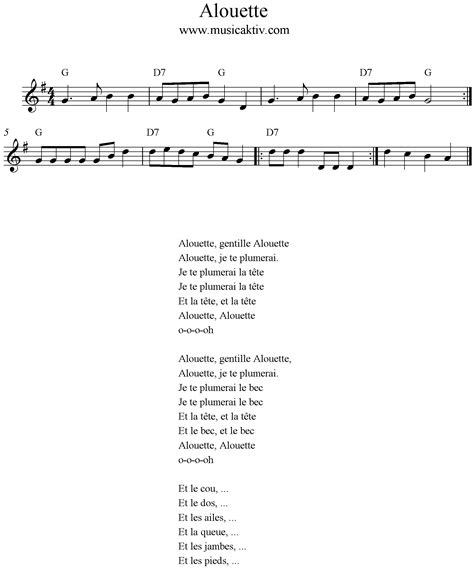 Alouette
www.musicaktiv.com

G D7 G D7 G

5 G D7 G D7

Alouette, gentille Alouette
Alouette, je te plumerai.
Je te plumerai la tête
Je te plumerai la tête
Et la tête, et la tête
Alouette, Alouette
o-o-o-oh

Alouette, gentille Alouette,
Alouette, je te plumerai.
Je te plumerai le bec
Je te plumerai le bec
Et la tête, et la tête
Et le bec, et le bec
Alouette, Alouette
o-o-o-oh

Et le cou, ...
Et le dos, ...
Et les ailes, ...
Et la queue, ...
Et les jambes, ...
Et les pieds, ...